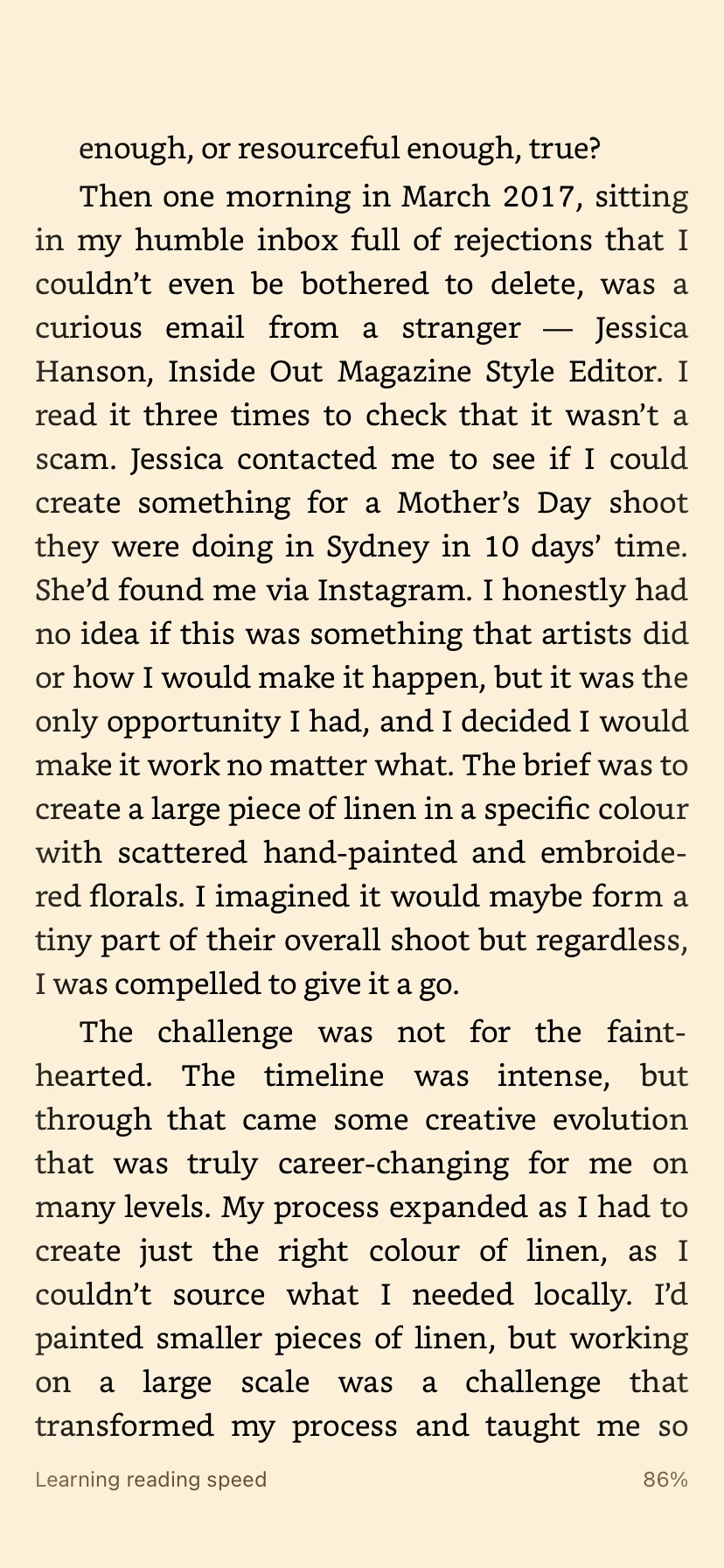 enough, or resourceful enough, true?

Then one morning in March 2017, sitting in my humble inbox full of rejections that I couldn't even be bothered to delete, was a curious email from a stranger — Jessica Hanson, Inside Out Magazine Style Editor. I read it three times to check that it wasn't a scam. Jessica contacted me to see if I could create something for a Mother's Day shoot they were doing in Sydney in 10 days' time. She'd found me via Instagram. I honestly had no idea if this was something that artists did or how I would make it happen, but it was the only opportunity I had, and I decided I would make it work no matter what. The brief was to create a large piece of linen in a specific colour with scattered hand-painted and embroidered florals. I imagined it would maybe form a tiny part of their overall shoot but regardless, I was compelled to give it a go.

The challenge was not for the faint-hearted. The timeline was intense, but through that came some creative evolution that was truly career-changing for me on many levels. My process expanded as I had to create just the right colour of linen, as I couldn't source what I needed locally. I'd painted smaller pieces of linen, but working on a large scale was a challenge that transformed my process and taught me so

Learning reading speed

86%